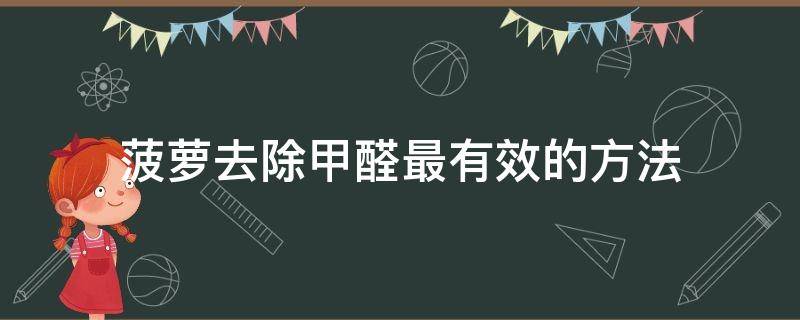 菠萝去除甲醛最有效的方法